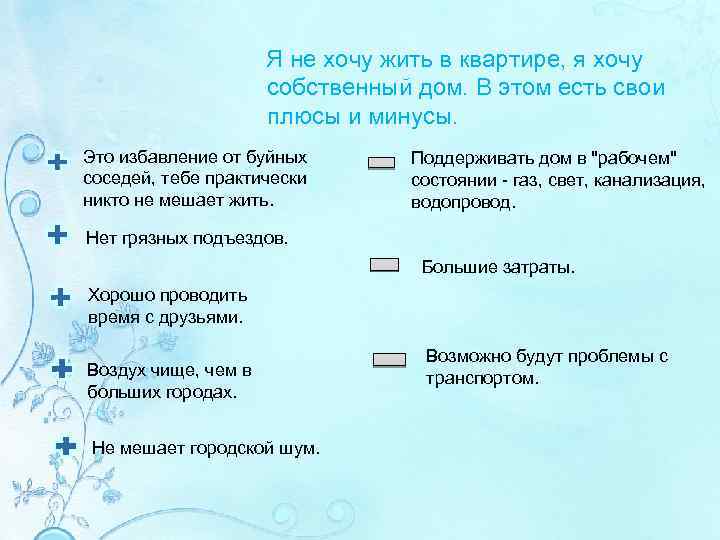 Я не хочу жить в квартире, я хочу собственный дом. В этом есть свои плюсы и минусы.

Это избавление от буйных соседей, тебе практически никто не мешает жить.

Нет грязных подъездов.

Хорошо проводить время с друзьями.

Воздух чище, чем в больших городах.

Не мешает городской шум.

Поддерживать дом в "рабочем" состоянии - газ, свет, канализация, водопровод.

Большие затраты.

Возможно будут проблемы с транспортом.